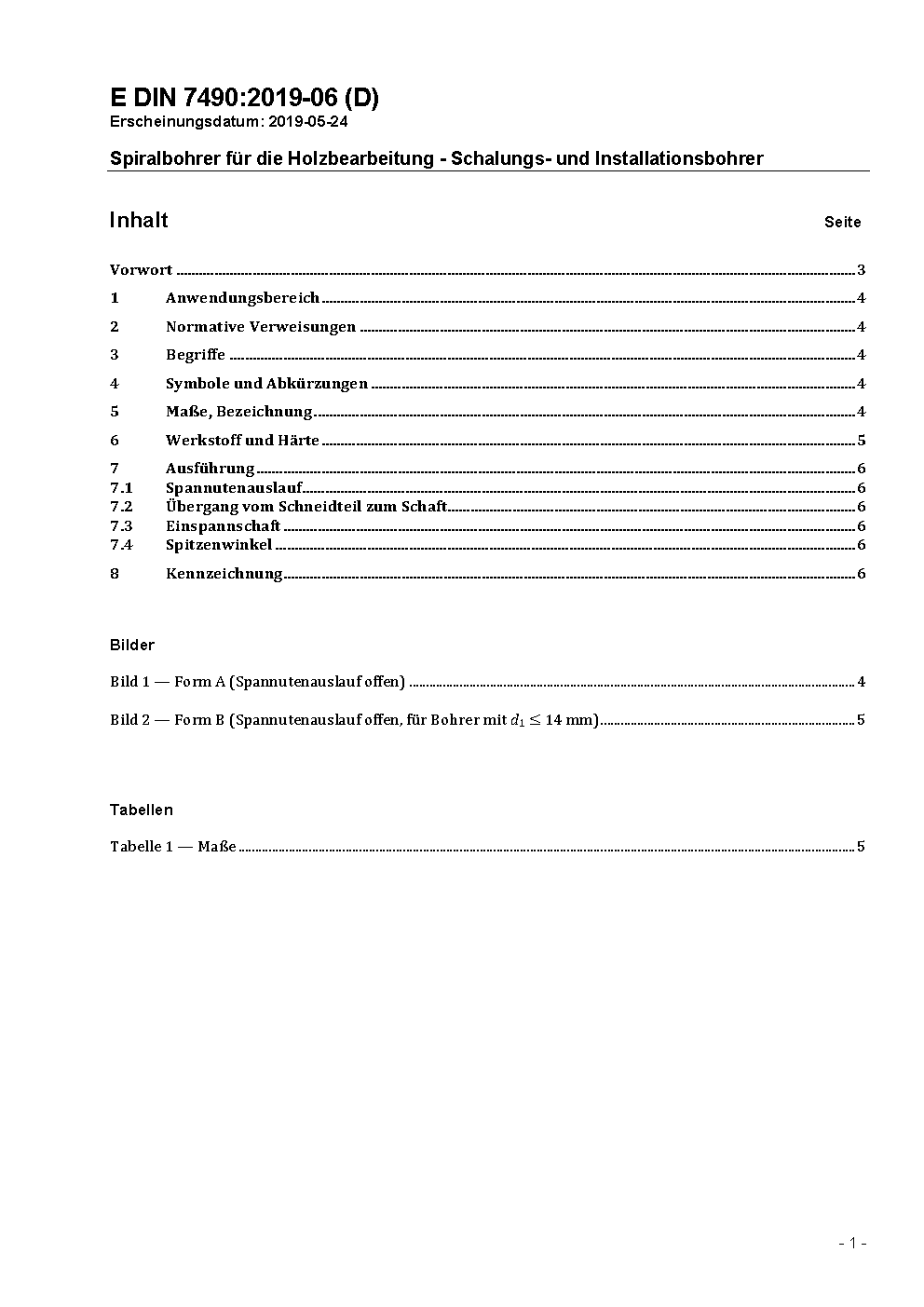 E DIN 7490:2019-06 (D)
Erscheinungsdatum: 2019-05-24

Spiralbohrer für die Holzbearbeitung - Schalungs- und Installationsbohrer

Inhalt Seite

Vorwort ........ 3
1 Anwendungsbereich ........ 4
2 Normative Verweisungen ........ 4
3 Begriffe ........ 4
4 Symbole und Abkürzungen ........ 4
5 Maße, Bezeichnung ........ 4
6 Werkstoff und Härte ........ 5
7 Ausführung ........ 6
7.1 Spannutenauslauf ........ 6
7.2 Übergang vom Schneidteil zum Schaft ........ 6
7.3 Einspannschaft ........ 6
7.4 Spitzenwinkel ........ 6
8 Kennzeichnung ........ 6

Bilder

Bild 1 — Form A (Spannutenauslauf offen) ........ 4

Bild 2 — Form B (Spannutenauslauf offen, für Bohrer mit $d_1 \leq 14$ mm) ........ 5

Tabellen

Tabelle 1 — Maße ........ 5

- 1 -